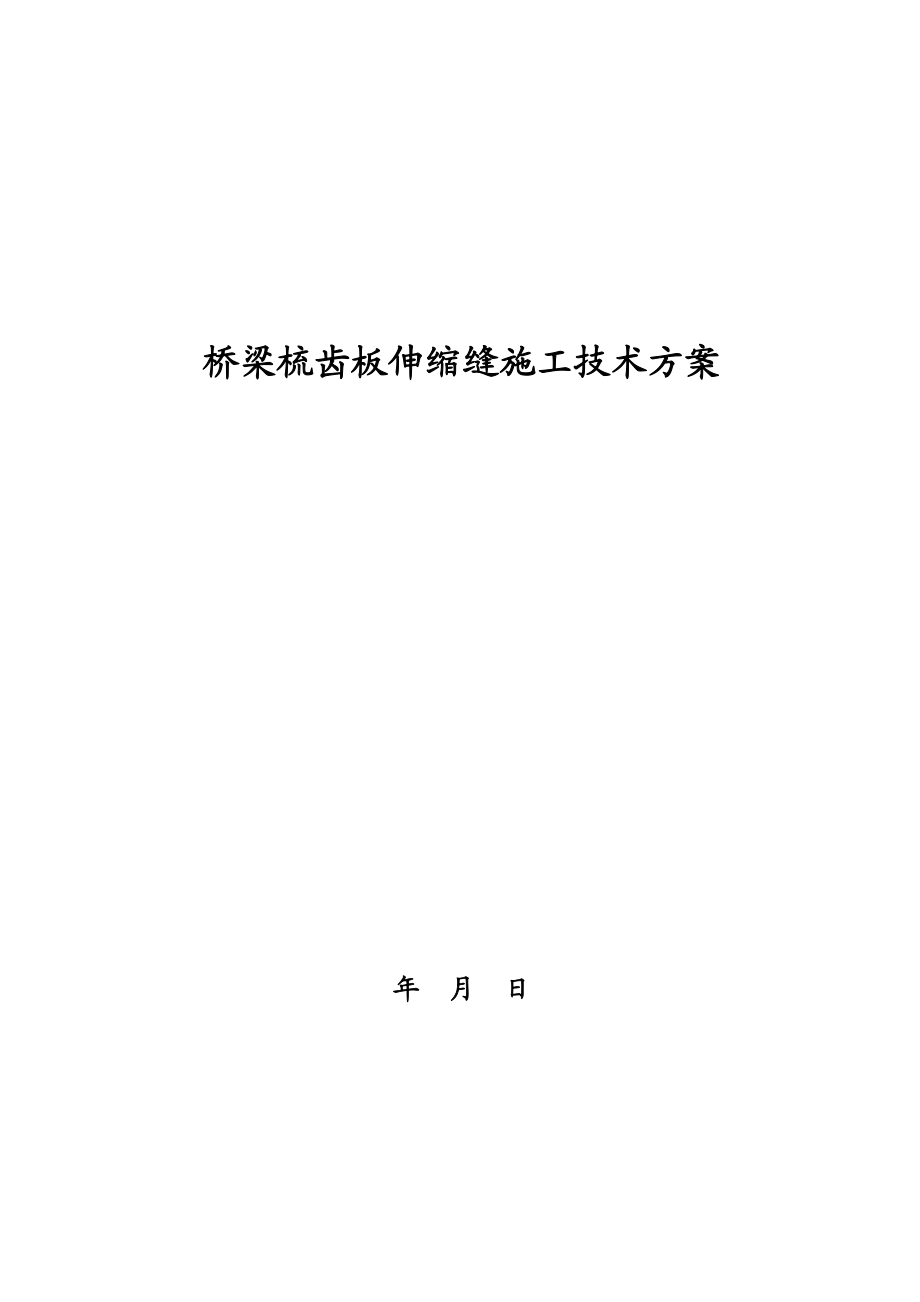 桥梁梳齿板伸缩缝施工技术方案

年 月 日